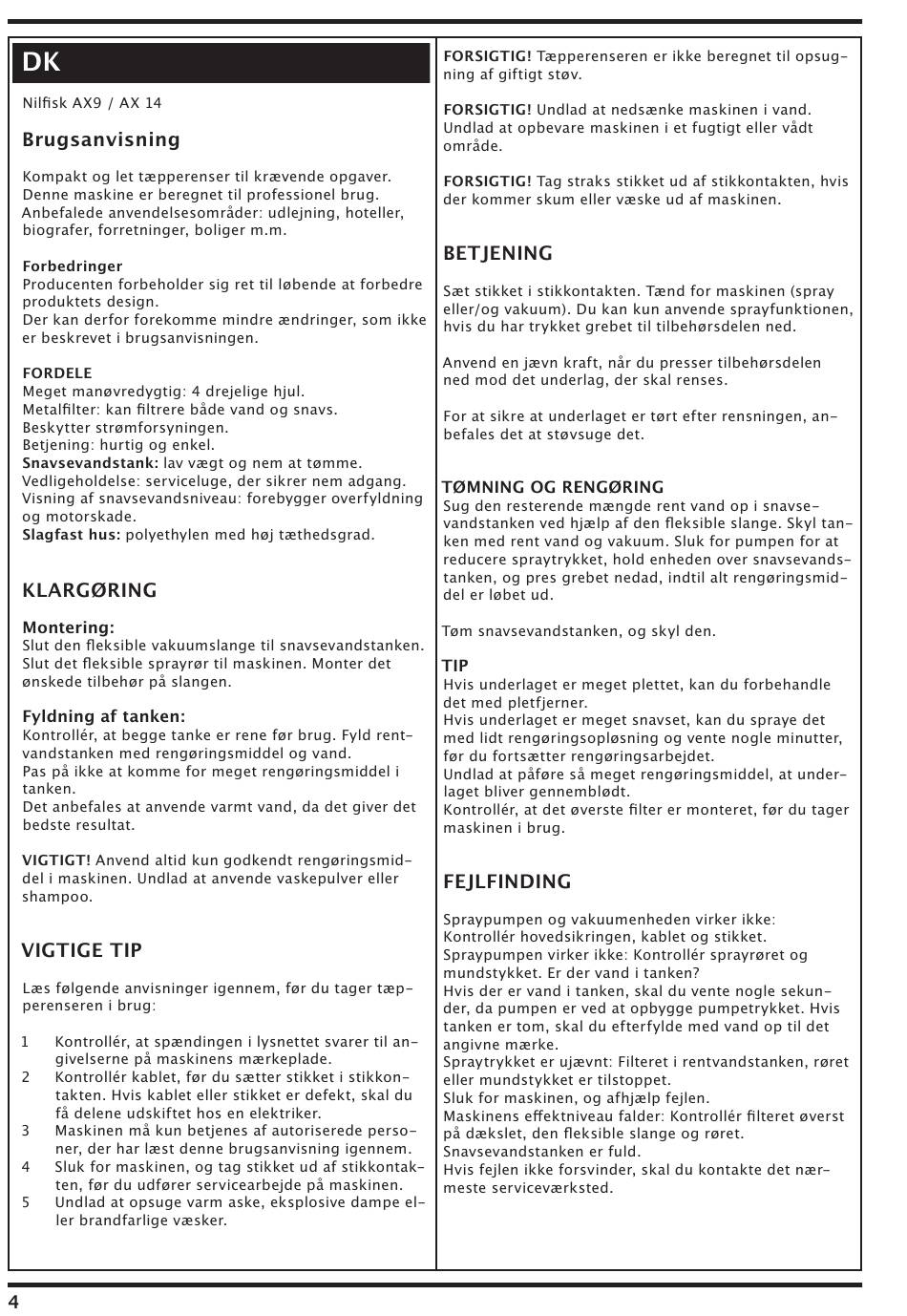 DK

Nilfisk AX9 / AX 14

Brugsanvisning

Kompakt og let tæpperenser til krævende opgaver. Denne maskine er beregnet til professionel brug. Anbefalede anvendelsesområder: udlejning, hoteller, biografer, forretninger, boliger m.m.

Forbedringer
Producenten forbeholder sig ret til løbende at forbedre produktets design.
Der kan derfor forekomme mindre ændringer, som ikke er beskrevet i brugsanvisningen.

FORDELE
Meget manøvredygtig: 4 drejelige hjul.
Metalfilter: kan filtrere både vand og snavs.
Beskytter strømforsyningen.
Betjening: hurtig og enkel.
Snavsevandstank: lav vægt og nem at tømme.
Vedligeholdelse: serviceluge, der sikrer nem adgang.
Visning af snavsevandsniveau: forebygger overfyldning og motorskade.
Slagfast hus: polyethylen med høj tæthedsgrad.

KLARGØRING

Montering:
Slut den fleksible vakuumslange til snavsevandstanken.
Slut det fleksible sprayrør til maskinen. Monter det ønskede tilbehør på slangen.

Fyldning af tanken:
Kontrollér, at begge tanke er rene før brug. Fyld rentvandstanken med rengøringsmiddel og vand.
Pas på ikke at komme for meget rengøringsmiddel i tanken.
Det anbefales at anvende varmt vand, da det giver det bedste resultat.

VIGTIGT! Anvend altid kun godkendt rengøringsmiddel i maskinen. Undlad at anvende vaskepulver eller shampoo.

VIGTIGE TIP

Læs følgende anvisninger igennem, før du tager tæpperenseren i brug:

1 Kontrollér, at spændingen i lysnettet svarer til angivelserne på maskinens mærkeplade.
2 Kontrollér kablet, før du sætter stikket i stikkontakten. Hvis kablet eller stikket er defekt, skal du få delene udskiftet hos en elektriker.
3 Maskinen må kun betjenes af autoriserede personer, der har læst denne brugsanvisning igennem.
4 Sluk for maskinen, og tag stikket ud af stikkontakten, før du udfører servicearbejde på maskinen.
5 Undlad at opsuge varm aske, eksplosive dampe eller brandfarlige væsker.

FORSIGTIG! Tæpperenseren er ikke beregnet til opsugning af giftigt støv.

FORSIGTIG! Undlad at nedsænke maskinen i vand. Undlad at opbevare maskinen i et fugtigt eller vådt område.

FORSIGTIG! Tag straks stikket ud af stikkontakten, hvis der kommer skum eller væske ud af maskinen.

BETJENING

Sæt stikket i stikkontakten. Tænd for maskinen (spray eller/og vakuum). Du kan kun anvende sprayfunktionen, hvis du har trykket grebet til tilbehørsdelen ned.

Anvend en jævn kraft, når du presser tilbehørsdelen ned mod det underlag, der skal renses.

For at sikre at underlaget er tørt efter rensningen, anbefales det at støvsuge det.

TØMNING OG RENGØRING
Sug den resterende mængde rent vand op i snavsevandstanken ved hjælp af den fleksible slange. Skyl tanken med rent vand og vakuum. Sluk for pumpen for at reducere spraytrykket, hold enheden over snavsevandstanken, og pres grebet nedad, indtil alt rengøringsmiddel er løbet ud.

Tøm snavsevandstanken, og skyl den.

TIP
Hvis underlaget er meget plettet, kan du forbehandle det med pletfjerner.
Hvis underlaget er meget snavset, kan du spraye det med lidt rengøringsopløsning og vente nogle minutter, før du fortsætter rengøringsarbejdet.
Undlad at påføre så meget rengøringsmiddel, at underlaget bliver gennemblødt.
Kontrollér, at det øverste filter er monteret, før du tager maskinen i brug.

FEJLFINDING

Spraypumpen og vakuumenheden virker ikke:
Kontrollér hovedsikringen, kablet og stikket.
Spraypumpen virker ikke: Kontrollér sprayrøret og mundstykket. Er der vand i tanken?
Hvis der er vand i tanken, skal du vente nogle sekunder, da pumpen er ved at opbygge pumpetrykket. Hvis tanken er tom, skal du efterfylde med vand op til det angivne mærke.
Spraytrykket er ujævnt: Filteret i rentvandstanken, røret eller mundstykket er tilstoppet.
Sluk for maskinen, og afhjælp fejlen.
Maskinens effektniveau falder: Kontrollér filteret øverst på dækslet, den fleksible slange og røret.
Snavsevandstanken er fuld.
Hvis fejlen ikke forsvinder, skal du kontakte det nærmeste serviceværksted.

4